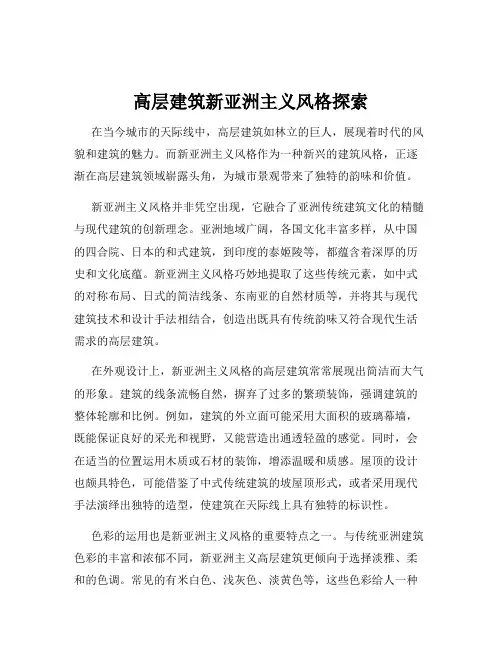 高层建筑新亚洲主义风格探索

在当今城市的天际线中，高层建筑如林立的巨人，展现着时代的风貌和建筑的魅力。而新亚洲主义风格作为一种新兴的建筑风格，正逐渐在高层建筑领域崭露头角，为城市景观带来了独特的韵味和价值。

新亚洲主义风格并非凭空出现，它融合了亚洲传统建筑文化的精髓与现代建筑的创新理念。亚洲地域广阔，各国文化丰富多样，从中国的四合院、日本的和式建筑，到印度的泰姬陵等，都蕴含着深厚的历史和文化底蕴。新亚洲主义风格巧妙地提取了这些传统元素，如中式的对称布局、日式的简洁线条、东南亚的自然材质等，并将其与现代建筑技术和设计手法相结合，创造出既具有传统韵味又符合现代生活需求的高层建筑。

在外观设计上，新亚洲主义风格的高层建筑常常展现出简洁而大气的形象。建筑的线条流畅自然，摒弃了过多的繁琐装饰，强调建筑的整体轮廓和比例。例如，建筑的外立面可能采用大面积的玻璃幕墙，既能保证良好的采光和视野，又能营造出通透轻盈的感觉。同时，会在适当的位置运用木质或石材的装饰，增添温暖和质感。屋顶的设计也颇具特色，可能借鉴了中式传统建筑的坡屋顶形式，或者采用现代手法演绎出独特的造型，使建筑在天际线上具有独特的标识性。

色彩的运用也是新亚洲主义风格的重要特点之一。与传统亚洲建筑色彩的丰富和浓郁不同，新亚洲主义高层建筑更倾向于选择淡雅、柔和的色调。常见的有米白色、浅灰色、淡黄色等，这些色彩给人一种